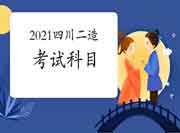 2021四川二造
考试科目